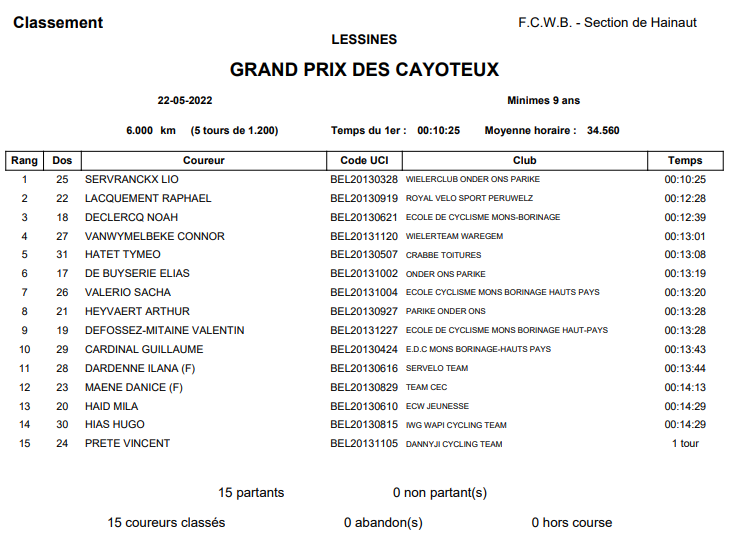 Classement

F.C.W.B. - Section de Hainaut

LESSINES

GRAND PRIX DES CAYOTEUX

22-05-2022

Minimes 9 ans

6.000 km (5 tours de 1.200)

Temps du 1er : 00:10:25

Moyenne horaire : 34.560

| Rang | Dos | Coureur | Code UCI | Club | Temps |
|---|---|---|---|---|---|
| 1 | 25 | SERVRANCKX LIO | BEL20130328 | WIELERCLUB ONDER ONS PARIKE | 00:10:25 |
| 2 | 22 | LACQUEMENT RAPHAEL | BEL20130919 | ROYAL VELO SPORT PERUWELZ | 00:12:28 |
| 3 | 18 | DECLERCQ NOAH | BEL20130621 | ECOLE DE CYCLISME MONS-BORINAGE | 00:12:39 |
| 4 | 27 | VANWYMELBEKE CONNOR | BEL20131120 | WIELERTEAM WAREGEM | 00:13:01 |
| 5 | 31 | HATET TYMEO | BEL20130507 | CRABBE TOITURES | 00:13:08 |
| 6 | 17 | DE BUYSERIE ELIAS | BEL20131002 | ONDER ONS PARIKE | 00:13:19 |
| 7 | 26 | VALERIO SACHA | BEL20131004 | ECOLE CYCLISME MONS BORINAGE HAUTS PAYS | 00:13:20 |
| 8 | 21 | HEYVAERT ARTHUR | BEL20130927 | PARIKE ONDER ONS | 00:13:28 |
| 9 | 19 | DEFOSSEZ-MITAINE VALENTIN | BEL20131227 | ECOLE DE CYCLISME MONS BORINAGE HAUT-PAYS | 00:13:28 |
| 10 | 29 | CARDINAL GUILLAUME | BEL20130424 | E.D.C MONS BORINAGE-HAUTS PAYS | 00:13:43 |
| 11 | 28 | DARDENNE ILANA (F) | BEL20130616 | SERVELO TEAM | 00:13:44 |
| 12 | 23 | MAENE DANICE (F) | BEL20130829 | TEAM CEC | 00:14:13 |
| 13 | 20 | HAID MILA | BEL20130610 | ECW JEUNESSE | 00:14:29 |
| 14 | 30 | HIAS HUGO | BEL20130815 | IWG WAPI CYCLING TEAM | 00:14:29 |
| 15 | 24 | PRETE VINCENT | BEL20131105 | DANNYJI CYCLING TEAM | 1 tour |

15 partants

0 non partant(s)

15 coureurs classés

0 abandon(s)

0 hors course